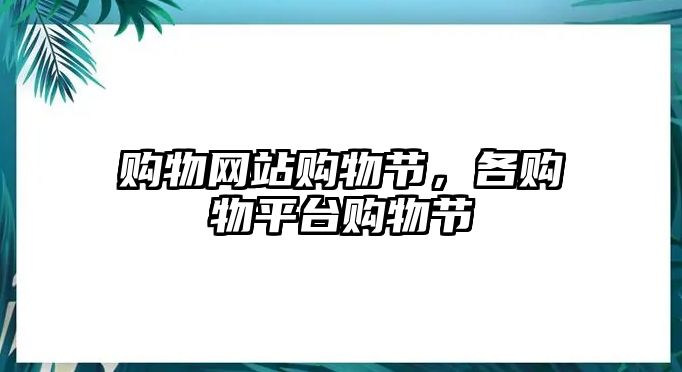 购物网站购物节，各购物平台购物节